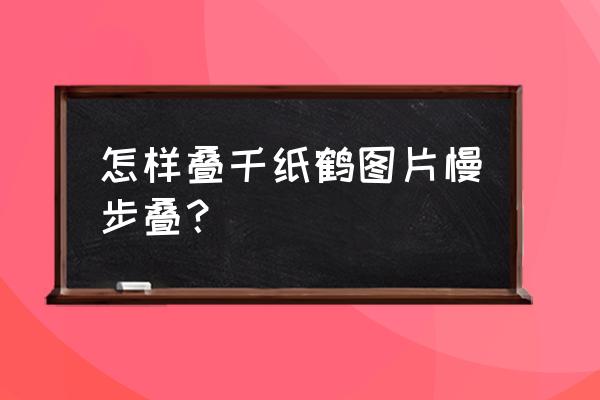 怎样叠千纸鹤图片慢步叠？